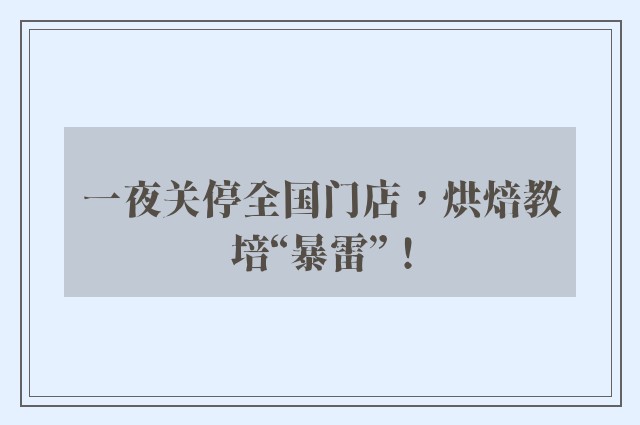 一夜关停全国门店，烘焙教培“暴雷”！